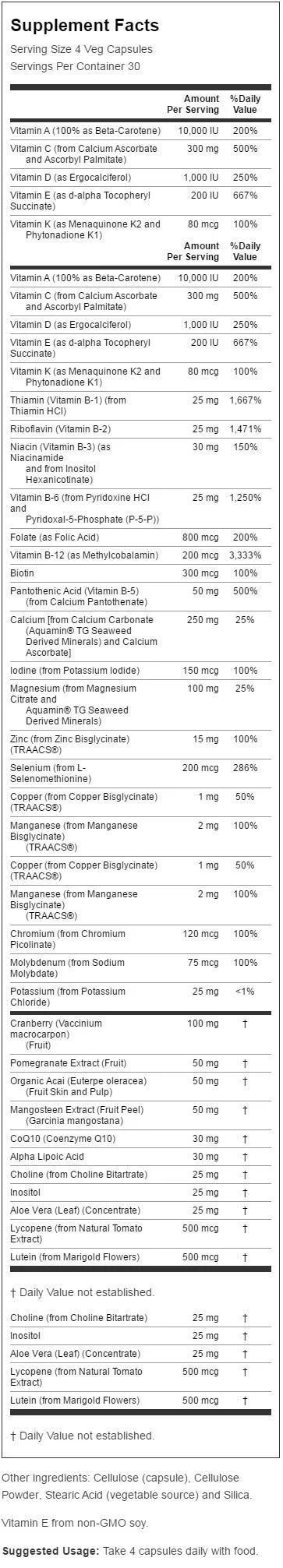 Supplement Facts

Serving Size 4 Veg Capsules
Servings Per Container 30

| | Amount Per Serving | %Daily Value |
|---|---|---|
| Vitamin A (100% as Beta-Carotene) | 10,000 IU | 200% |
| Vitamin C (from Calcium Ascorbate and Ascorbyl Palmitate) | 300 mg | 500% |
| Vitamin D (as Ergocalciferol) | 1,000 IU | 250% |
| Vitamin E (as d-alpha Tocopheryl Succinate) | 200 IU | 667% |
| Vitamin K (as Menaquinone K2 and Phytonadione K1) | 80 mcg | 100% |
| | Amount Per Serving | %Daily Value |
| Vitamin A (100% as Beta-Carotene) | 10,000 IU | 200% |
| Vitamin C (from Calcium Ascorbate and Ascorbyl Palmitate) | 300 mg | 500% |
| Vitamin D (as Ergocalciferol) | 1,000 IU | 250% |
| Vitamin E (as d-alpha Tocopheryl Succinate) | 200 IU | 667% |
| Vitamin K (as Menaquinone K2 and Phytonadione K1) | 80 mcg | 100% |
| Thiamin (Vitamin B-1) (from Thiamin HCl) | 25 mg | 1,667% |
| Riboflavin (Vitamin B-2) | 25 mg | 1,471% |
| Niacin (Vitamin B-3) (as Niacinamide and from Inositol Hexanicotinate) | 30 mg | 150% |
| Vitamin B-6 (from Pyridoxine HCl and Pyridoxal-5-Phosphate (P-5-P)) | 25 mg | 1,250% |
| Folate (as Folic Acid) | 800 mcg | 200% |
| Vitamin B-12 (as Methylcobalamin) | 200 mcg | 3,333% |
| Biotin | 300 mcg | 100% |
| Pantothenic Acid (Vitamin B-5) (from Calcium Pantothenate) | 50 mg | 500% |
| Calcium [from Calcium Carbonate (Aquamin® TG Seaweed Derived Minerals) and Calcium Ascorbate] | 250 mg | 25% |
| Iodine (from Potassium Iodide) | 150 mcg | 100% |
| Magnesium (from Magnesium Citrate and Aquamin® TG Seaweed Derived Minerals) | 100 mg | 25% |
| Zinc (from Zinc Bisglycinate) (TRAACS®) | 15 mg | 100% |
| Selenium (from L-Selenomethionine) | 200 mcg | 286% |
| Copper (from Copper Bisglycinate) (TRAACS®) | 1 mg | 50% |
| Manganese (from Manganese Bisglycinate) (TRAACS®) | 2 mg | 100% |
| Copper (from Copper Bisglycinate) (TRAACS®) | 1 mg | 50% |
| Manganese (from Manganese Bisglycinate) (TRAACS®) | 2 mg | 100% |
| Chromium (from Chromium Picolinate) | 120 mcg | 100% |
| Molybdenum (from Sodium Molybdate) | 75 mcg | 100% |
| Potassium (from Potassium Chloride) | 25 mg | <1% |
| Cranberry (Vaccinium macrocarpon) (Fruit) | 100 mg | † |
| Pomegranate Extract (Fruit) | 50 mg | † |
| Organic Acai (Euterpe oleracea) (Fruit Skin and Pulp) | 50 mg | † |
| Mangosteen Extract (Fruit Peel) (Garcinia mangostana) | 50 mg | † |
| CoQ10 (Coenzyme Q10) | 30 mg | † |
| Alpha Lipoic Acid | 30 mg | † |
| Choline (from Choline Bitartrate) | 25 mg | † |
| Inositol | 25 mg | † |
| Aloe Vera (Leaf) (Concentrate) | 25 mg | † |
| Lycopene (from Natural Tomato Extract) | 500 mcg | † |
| Lutein (from Marigold Flowers) | 500 mcg | † |

† Daily Value not established.

| | | |
|---|---|---|
| Choline (from Choline Bitartrate) | 25 mg | † |
| Inositol | 25 mg | † |
| Aloe Vera (Leaf) (Concentrate) | 25 mg | † |
| Lycopene (from Natural Tomato Extract) | 500 mcg | † |
| Lutein (from Marigold Flowers) | 500 mcg | † |

† Daily Value not established.

Other ingredients: Cellulose (capsule), Cellulose Powder, Stearic Acid (vegetable source) and Silica.

Vitamin E from non-GMO soy.

Suggested Usage: Take 4 capsules daily with food.